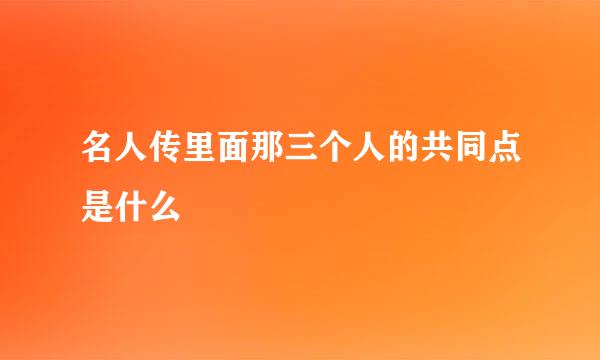 名人传里面那三个人的共同点是什么